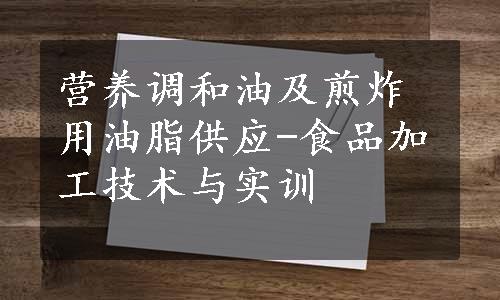 营养调和油及煎炸用油脂供应-食品加工技术与实训